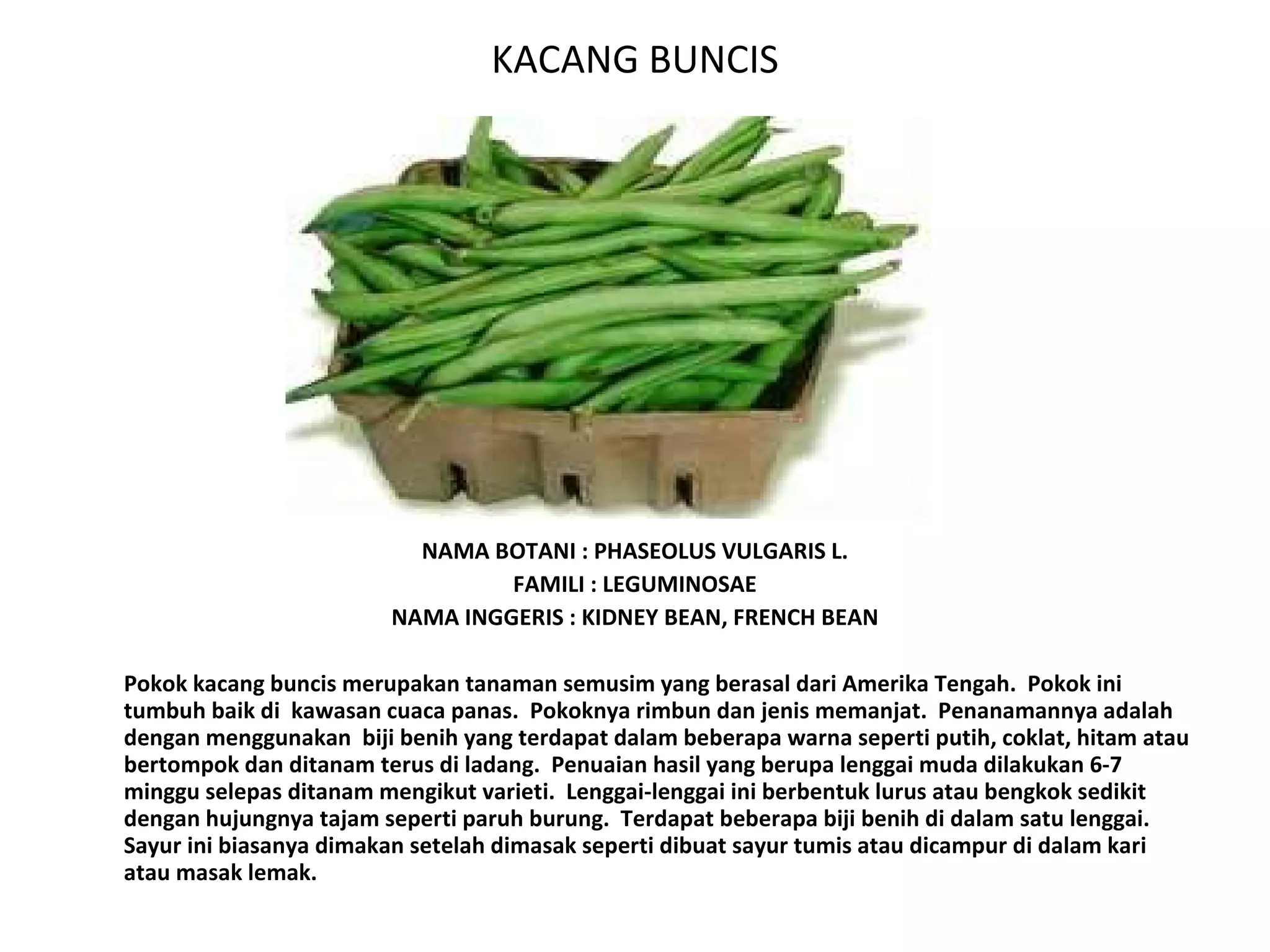 KACANG BUNCIS

NAMA BOTANI : PHASEOLUS VULGARIS L.
FAMILI : LEGUMINOSAE
NAMA INGGERIS : KIDNEY BEAN, FRENCH BEAN

Pokok kacang buncis merupakan tanaman semusim yang berasal dari Amerika Tengah. Pokok ini tumbuh baik di kawasan cuaca panas. Pokoknya rimbun dan jenis memanjat. Penanamannya adalah dengan menggunakan biji benih yang terdapat dalam beberapa warna seperti putih, coklat, hitam atau bertompok dan ditanam terus di ladang. Penuaian hasil yang berupa lenggai muda dilakukan 6-7 minggu selepas ditanam mengikut varieti. Lenggai-lenggai ini berbentuk lurus atau bengkok sedikit dengan hujungnya tajam seperti paruh burung. Terdapat beberapa biji benih di dalam satu lenggai. Sayur ini biasanya dimakan setelah dimasak seperti dibuat sayur tumis atau dicampur di dalam kari atau masak lemak.